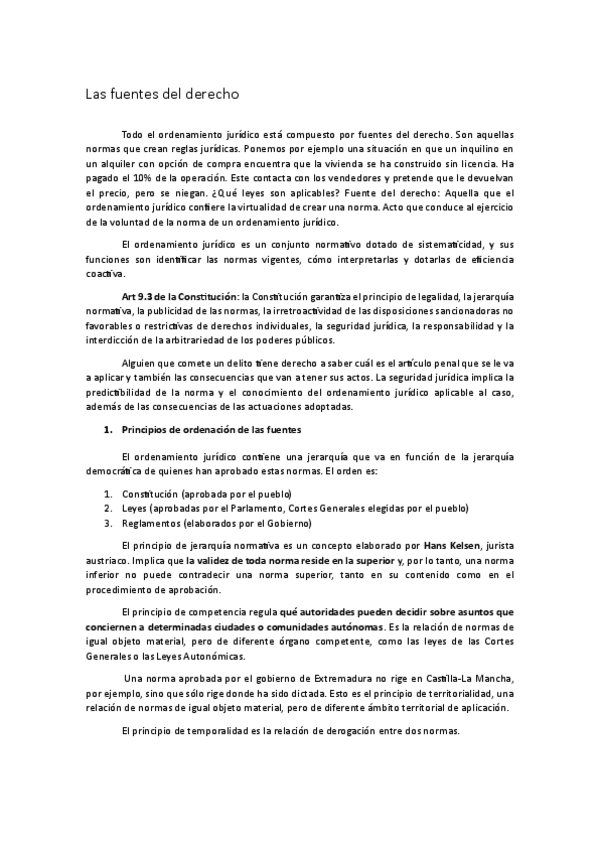 Las fuentes del derecho

Todo el ordenamiento jurídico está compuesto por fuentes del derecho. Son aquellas normas que crean reglas jurídicas. Ponemos por ejemplo una situación en que un inquilino en un alquiler con opción de compra encuentra que la vivienda se ha construido sin licencia. Ha pagado el 10% de la operación. Este contacta con los vendedores y pretende que le devuelvan el precio, pero se niegan. ¿Qué leyes son aplicables? Fuente del derecho: Aquella que el ordenamiento jurídico confiere la virtualidad de crear una norma. Acto que conduce al ejercicio de la voluntad de la norma de un ordenamiento jurídico.

El ordenamiento jurídico es un conjunto normativo dotado de sistematicidad, y sus funciones son identificar las normas vigentes, cómo interpretarlas y dotarlas de eficiencia coactiva.

Art 9.3 de la Constitución: la Constitución garantiza el principio de legalidad, la jerarquía normativa, la publicidad de las normas, la irretroactividad de las disposiciones sancionadoras no favorables o restrictivas de derechos individuales, la seguridad jurídica, la responsabilidad y la interdicción de la arbitrariedad de los poderes públicos.

Alguien que comete un delito tiene derecho a saber cuál es el artículo penal que se le va a aplicar y también las consecuencias que van a tener sus actos. La seguridad jurídica implica la predictibilidad de la norma y el conocimiento del ordenamiento jurídico aplicable al caso, además de las consecuencias de las actuaciones adoptadas.

1. Principios de ordenación de las fuentes

El ordenamiento jurídico contiene una jerarquía que va en función de la jerarquía democrática de quienes han aprobado estas normas. El orden es:

1. Constitución (aprobada por el pueblo)
2. Leyes (aprobadas por el Parlamento, Cortes Generales elegidas por el pueblo)
3. Reglamentos (elaborados por el Gobierno)

El principio de jerarquía normativa es un concepto elaborado por Hans Kelsen, jurista austriaco. Implica que la validez de toda norma reside en la superior y, por lo tanto, una norma inferior no puede contradecir una norma superior, tanto en su contenido como en el procedimiento de aprobación.

El principio de competencia regula qué autoridades pueden decidir sobre asuntos que conciernen a determinadas ciudades o comunidades autónomas. Es la relación de normas de igual objeto material, pero de diferente órgano competente, como las leyes de las Cortes Generales o las Leyes Autonómicas.

Una norma aprobada por el gobierno de Extremadura no rige en Castilla-La Mancha, por ejemplo, sino que sólo rige donde ha sido dictada. Esto es el principio de territorialidad, una relación de normas de igual objeto material, pero de diferente ámbito territorial de aplicación.

El principio de temporalidad es la relación de derogación entre dos normas.